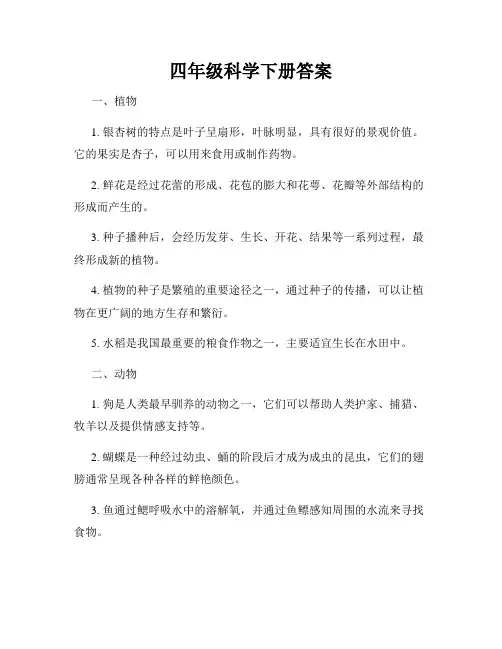 四年级科学下册答案

一、植物

1. 银杏树的特点是叶子呈扇形，叶脉明显，具有很好的景观价值。它的果实是杏子，可以用来食用或制作药物。

2. 鲜花是经过花蕾的形成、花苞的膨大和花萼、花瓣等外部结构的形成而产生的。

3. 种子播种后，会经历发芽、生长、开花、结果等一系列过程，最终形成新的植物。

4. 植物的种子是繁殖的重要途径之一，通过种子的传播，可以让植物在更广阔的地方生存和繁衍。

5. 水稻是我国最重要的粮食作物之一，主要适宜生长在水田中。

二、动物

1. 狗是人类最早驯养的动物之一，它们可以帮助人类护家、捕猎、牧羊以及提供情感支持等。

2. 蝴蝶是一种经过幼虫、蛹的阶段后才成为成虫的昆虫，它们的翅膀通常呈现各种各样的鲜艳颜色。

3. 鱼通过鳃呼吸水中的溶解氧，并通过鱼鳔感知周围的水流来寻找食物。